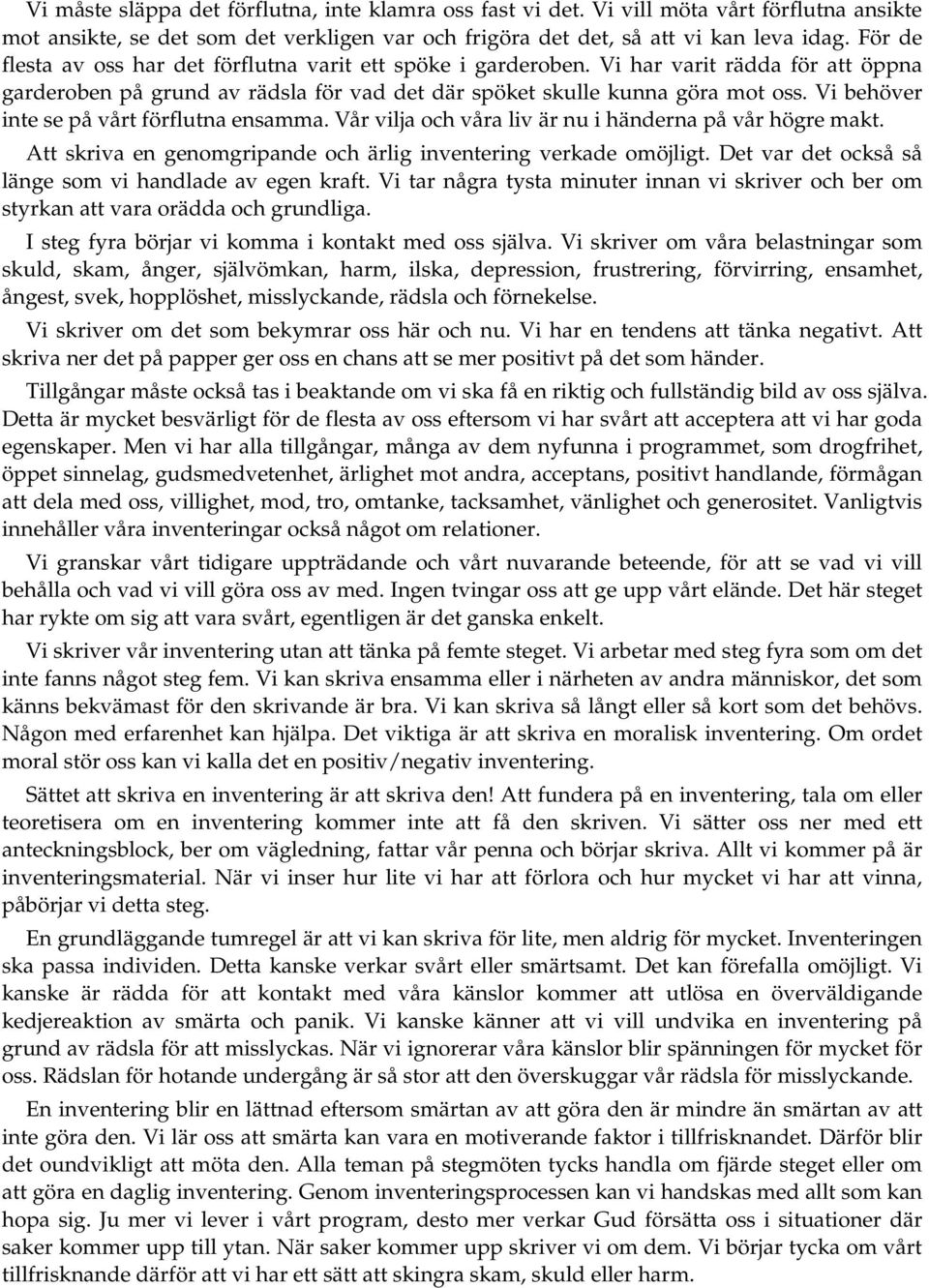 Vi måste släppa det förflutna, inte klamra oss fast vi det. Vi vill möta vårt förflutna ansikte mot ansikte, se det som det verkligen var och frigöra det det, så att vi kan leva idag. För de flesta av oss har det förflutna varit ett spöke i garderoben. Vi har varit rädda för att öppna garderoben på grund av rädsla för vad det där spöket skulle kunna göra mot oss. Vi behöver inte se på vårt förflutna ensamma. Vår vilja och våra liv är nu i händerna på vår högre makt.

Att skriva en genomgripande och ärlig inventering verkade omöjligt. Det var det också så länge som vi handlade av egen kraft. Vi tar några tysta minuter innan vi skriver och ber om styrkan att vara orädda och grundliga.

I steg fyra börjar vi komma i kontakt med oss själva. Vi skriver om våra belastningar som skuld, skam, ånger, självömkan, harm, ilska, depression, frustrering, förvirring, ensamhet, ångest, svek, hopplöshet, misslyckande, rädsla och förnekelse.

Vi skriver om det som bekymrar oss här och nu. Vi har en tendens att tänka negativt. Att skriva ner det på papper ger oss en chans att se mer positivt på det som händer.

Tillgångar måste också tas i beaktande om vi ska få en riktig och fullständig bild av oss själva. Detta är mycket besvärligt för de flesta av oss eftersom vi har svårt att acceptera att vi har goda egenskaper. Men vi har alla tillgångar, många av dem nyfunna i programmet, som drogfrihet, öppet sinnelag, gudsmedvetenhet, ärlighet mot andra, acceptans, positivt handlande, förmågan att dela med oss, villighet, mod, tro, omtanke, tacksamhet, vänlighet och generositet. Vanligtvis innehåller våra inventeringar också något om relationer.

Vi granskar vårt tidigare uppträdande och vårt nuvarande beteende, för att se vad vi vill behålla och vad vi vill göra oss av med. Ingen tvingar oss att ge upp vårt elände. Det här steget har rykte om sig att vara svårt, egentligen är det ganska enkelt.

Vi skriver vår inventering utan att tänka på femte steget. Vi arbetar med steg fyra som om det inte fanns något steg fem. Vi kan skriva ensamma eller i närheten av andra människor, det som känns bekvämast för den skrivande är bra. Vi kan skriva så långt eller så kort som det behövs. Någon med erfarenhet kan hjälpa. Det viktiga är att skriva en moralisk inventering. Om ordet moral stör oss kan vi kalla det en positiv/negativ inventering.

Sättet att skriva en inventering är att skriva den! Att fundera på en inventering, tala om eller teoretisera om en inventering kommer inte att få den skriven. Vi sätter oss ner med ett anteckningsblock, ber om vägledning, fattar vår penna och börjar skriva. Allt vi kommer på är inventeringsmaterial. När vi inser hur lite vi har att förlora och hur mycket vi har att vinna, påbörjar vi detta steg.

En grundläggande tumregel är att vi kan skriva för lite, men aldrig för mycket. Inventeringen ska passa individen. Detta kanske verkar svårt eller smärtsamt. Det kan förefalla omöjligt. Vi kanske är rädda för att kontakt med våra känslor kommer att utlösa en överväldigande kedjereaktion av smärta och panik. Vi kanske känner att vi vill undvika en inventering på grund av rädsla för att misslyckas. När vi ignorerar våra känslor blir spänningen för mycket för oss. Rädslan för hotande undergång är så stor att den överskuggar vår rädsla för misslyckande.

En inventering blir en lättnad eftersom smärtan av att göra den är mindre än smärtan av att inte göra den. Vi lär oss att smärta kan vara en motiverande faktor i tillfrisknandet. Därför blir det oundvikligt att möta den. Alla teman på stegmöten tycks handla om fjärde steget eller om att göra en daglig inventering. Genom inventeringsprocessen kan vi handskas med allt som kan hopa sig. Ju mer vi lever i vårt program, desto mer verkar Gud försätta oss i situationer där saker kommer upp till ytan. När saker kommer upp skriver vi om dem. Vi börjar tycka om vårt tillfrisknande därför att vi har ett sätt att skingra skam, skuld eller harm.